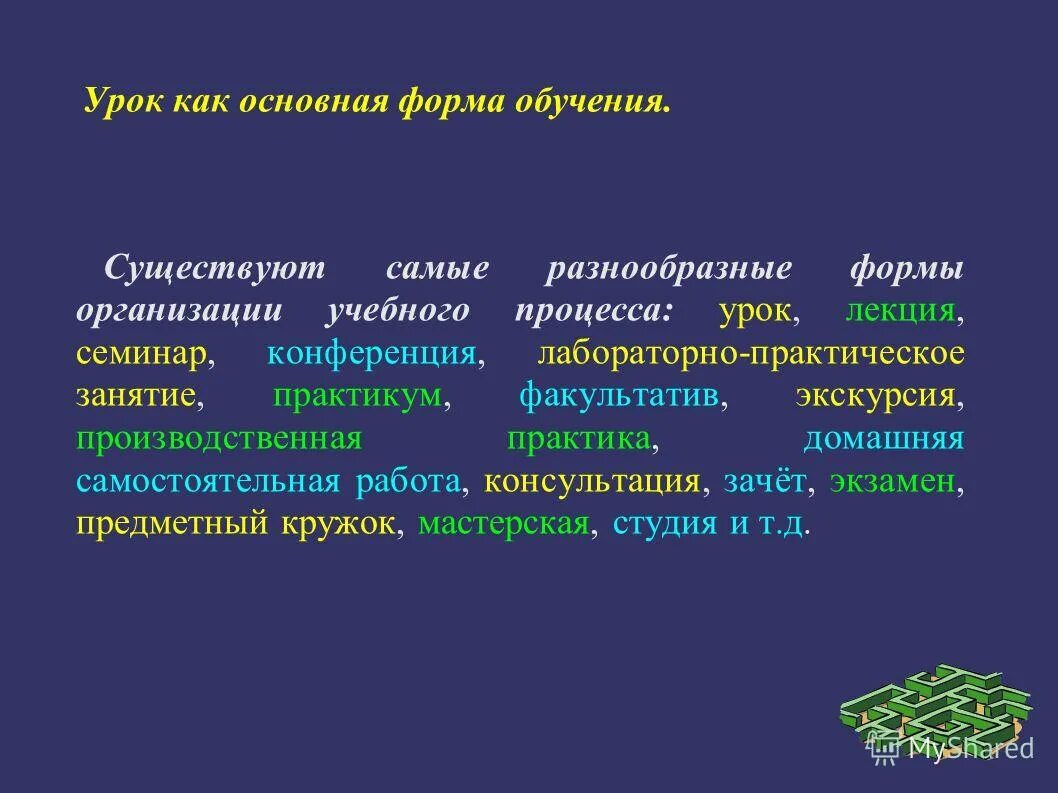 Урок как основная форма обучения.

Существуют самые разнообразные формы организации учебного процесса: урок, лекция, семинар, конференция, лабораторно-практическое занятие, практикум, факультатив, экскурсия, производственная практика, домашняя самостоятельная работа, консультация, зачёт, экзамен, предметный кружок, мастерская, студия и т.д.

MyShared